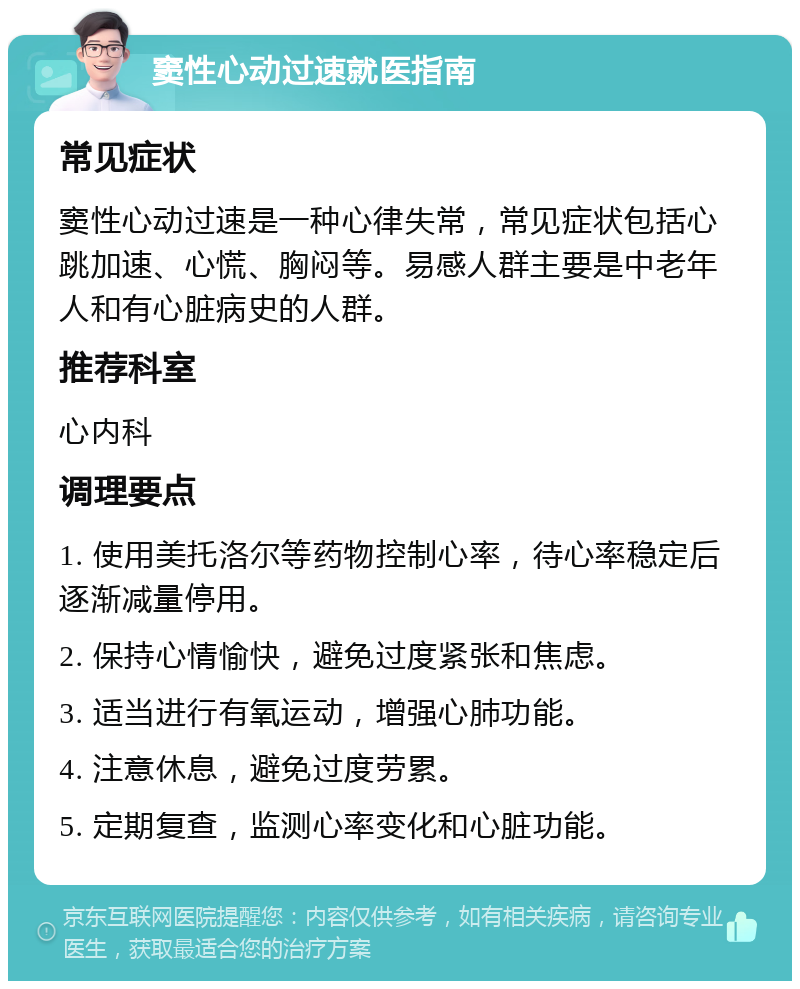 窦性心动过速就医指南

常见症状

窦性心动过速是一种心律失常，常见症状包括心跳加速、心慌、胸闷等。易感人群主要是中老年人和有心脏病史的人群。

推荐科室

心内科

调理要点

1. 使用美托洛尔等药物控制心率，待心率稳定后逐渐减量停用。

2. 保持心情愉快，避免过度紧张和焦虑。

3. 适当进行有氧运动，增强心肺功能。

4. 注意休息，避免过度劳累。

5. 定期复查，监测心率变化和心脏功能。

京东互联网医院提醒您：内容仅供参考，如有相关疾病，请咨询专业医生，获取最适合您的治疗方案